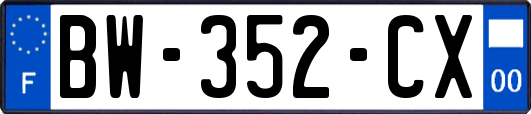 F
BW-352-CX
00